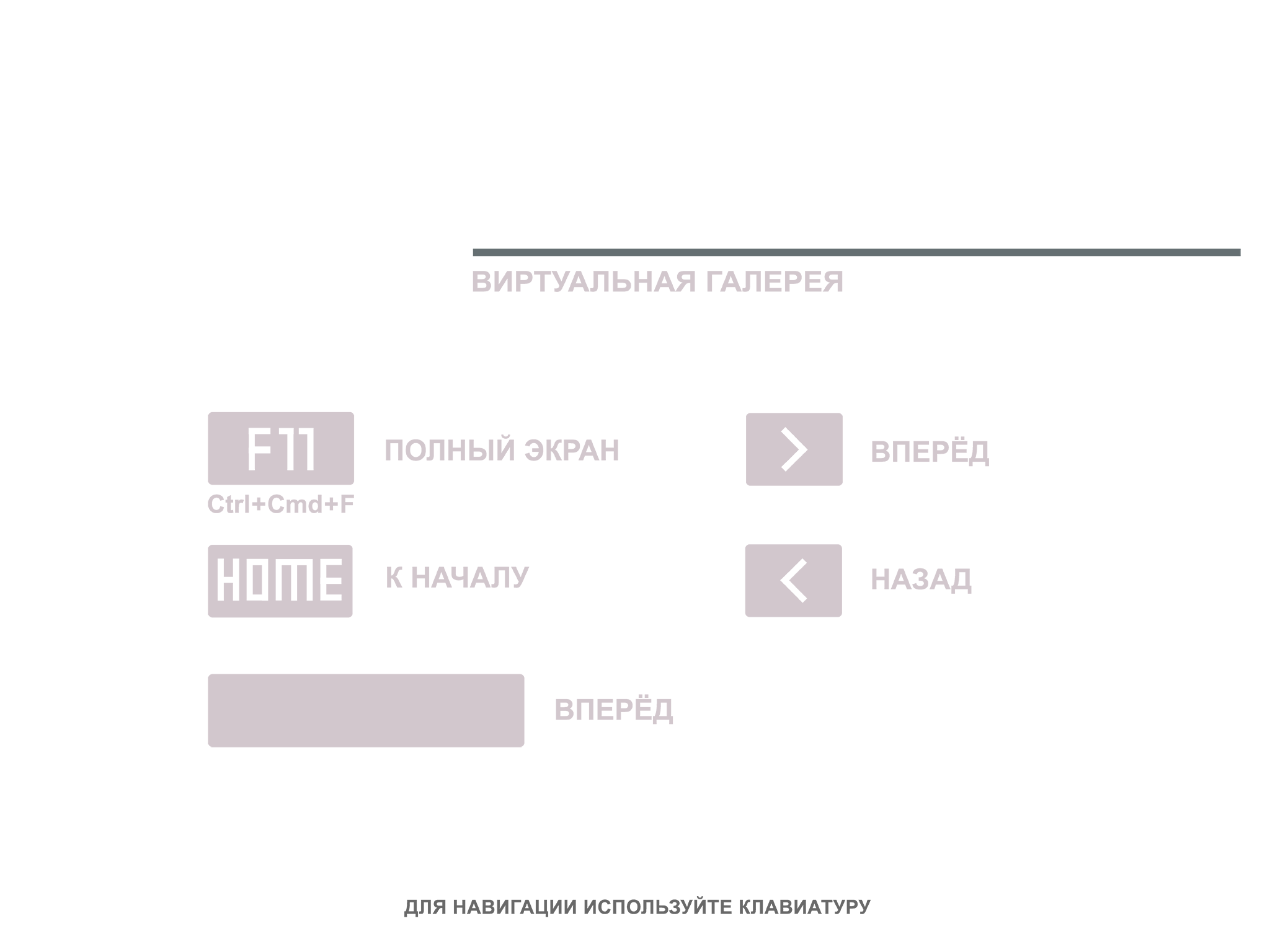 ВИРТУАЛЬНАЯ ГАЛЕРЕЯ

F11
Ctrl+Cmd+F
ПОЛНЫЙ ЭКРАН

HOME
К НАЧАЛУ

ВПЕРЁД

>
ВПЕРЁД

<
НАЗАД

ДЛЯ НАВИГАЦИИ ИСПОЛЬЗУЙТЕ КЛАВИАТУРУ